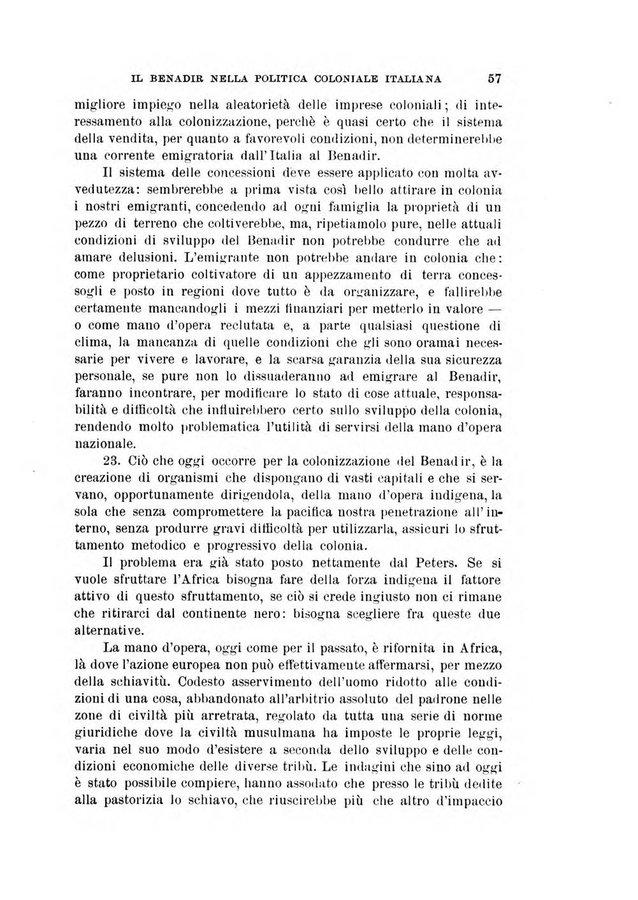 IL BENADIR NELLA POLITICA COLONIALE ITALIANA 57

migliore impiego nella aleatorietà delle imprese coloniali; di interessamento alla colonizzazione, perchè è quasi certo che il sistema della vendita, per quanto a favorevoli condizioni, non determinerebbe una corrente emigratoria dall'Italia al Benadir.

Il sistema delle concessioni deve essere applicato con molta avvedutezza: sembrerebbe a prima vista così bello attirare in colonia i nostri emigranti, concedendo ad ogni famiglia la proprietà di un pezzo di terreno che coltiverebbe, ma, ripetiamolo pure, nelle attuali condizioni di sviluppo del Benadir non potrebbe condurre che ad amare delusioni. L'emigrante non potrebbe andare in colonia che: come proprietario coltivatore di un appezzamento di terra concessogli e posto in regioni dove tutto è da organizzare, e fallirebbe certamente mancandogli i mezzi finanziari per metterlo in valore — o come mano d'opera reclutata e, a parte qualsiasi questione di clima, la mancanza di quelle condizioni che gli sono oramai necessarie per vivere e lavorare, e la scarsa garanzia della sua sicurezza personale, se pure non lo dissuaderanno ad emigrare al Benadir, faranno incontrare, per modificare lo stato di cose attuale, responsabilità e difficoltà che influirebbero certo sullo sviluppo della colonia, rendendo molto problematica l'utilità di servirsi della mano d'opera nazionale.

23. Ciò che oggi occorre per la colonizzazione del Benadir, è la creazione di organismi che dispongano di vasti capitali e che si servano, opportunamente dirigendola, della mano d'opera indigena, la sola che senza compromettere la pacifica nostra penetrazione all'interno, senza produrre gravi difficoltà per utilizzarla, assicuri lo sfruttamento metodico e progressivo della colonia.

Il problema era già stato posto nettamente dal Peters. Se si vuole sfruttare l'Africa bisogna fare della forza indigena il fattore attivo di questo sfruttamento, se ciò si crede ingiusto non ci rimane che ritirarci dal continente nero: bisogna scegliere fra queste due alternative.

La mano d'opera, oggi come per il passato, è rifornita in Africa, là dove l'azione europea non può effettivamente affermarsi, per mezzo della schiavitù. Codesto asservimento dell'uomo ridotto alle condizioni di una cosa, abbandonato all'arbitrio assoluto del padrone nelle zone di civiltà più arretrata, regolato da tutta una serie di norme giuridiche dove la civiltà musulmana ha imposte le proprie leggi, varia nel suo modo d'esistere a seconda dello sviluppo e delle condizioni economiche delle diverse tribù. Le indagini che sino ad oggi è stato possibile compiere, hanno assodato che presso le tribù dedite alla pastorizia lo schiavo, che riuscirebbe più che altro d'impaccio